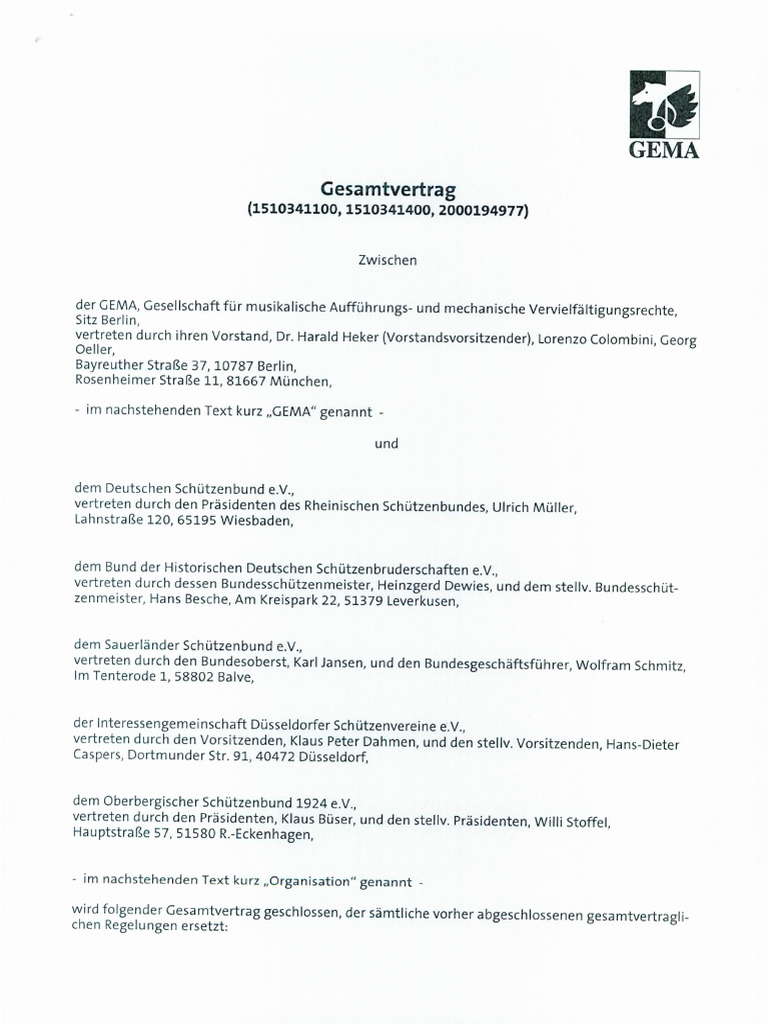 GEMA

Gesamtvertrag
(1510341100, 1510341400, 2000194977)

Zwischen

der GEMA, Gesellschaft für musikalische Aufführungs- und mechanische Vervielfältigungsrechte, Sitz Berlin,
vertreten durch ihren Vorstand, Dr. Harald Heker (Vorstandsvorsitzender), Lorenzo Colombini, Georg Oeller,
Bayreuther Straße 37, 10787 Berlin,
Rosenheimer Straße 11, 81667 München,

- im nachstehenden Text kurz „GEMA" genannt -

und

dem Deutschen Schützenbund e.V.,
vertreten durch den Präsidenten des Rheinischen Schützenbundes, Ulrich Müller,
Lahnstraße 120, 65195 Wiesbaden,

dem Bund der Historischen Deutschen Schützenbruderschaften e.V.,
vertreten durch dessen Bundesschützenmeister, Heinzgerd Dewies, und dem stellv. Bundesschützenmeister, Hans Besche, Am Kreispark 22, 51379 Leverkusen,

dem Sauerländer Schützenbund e.V.,
vertreten durch den Bundesoberst, Karl Jansen, und den Bundesgeschäftsführer, Wolfram Schmitz, Im Tenterode 1, 58802 Balve,

der Interessengemeinschaft Düsseldorfer Schützenvereine e.V.,
vertreten durch den Vorsitzenden, Klaus Peter Dahmen, und den stellv. Vorsitzenden, Hans-Dieter Caspers, Dortmunder Str. 91, 40472 Düsseldorf,

dem Oberbergischer Schützenbund 1924 e.V.,
vertreten durch den Präsidenten, Klaus Büser, und den stellv. Präsidenten, Willi Stoffel, Hauptstraße 57, 51580 R.-Eckenhagen,

- im nachstehenden Text kurz „Organisation" genannt -

wird folgender Gesamtvertrag geschlossen, der sämtliche vorher abgeschlossenen gesamtvertraglichen Regelungen ersetzt: